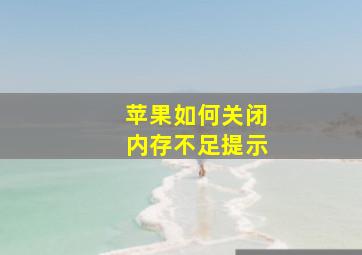 苹果如何关闭
内存不足提示